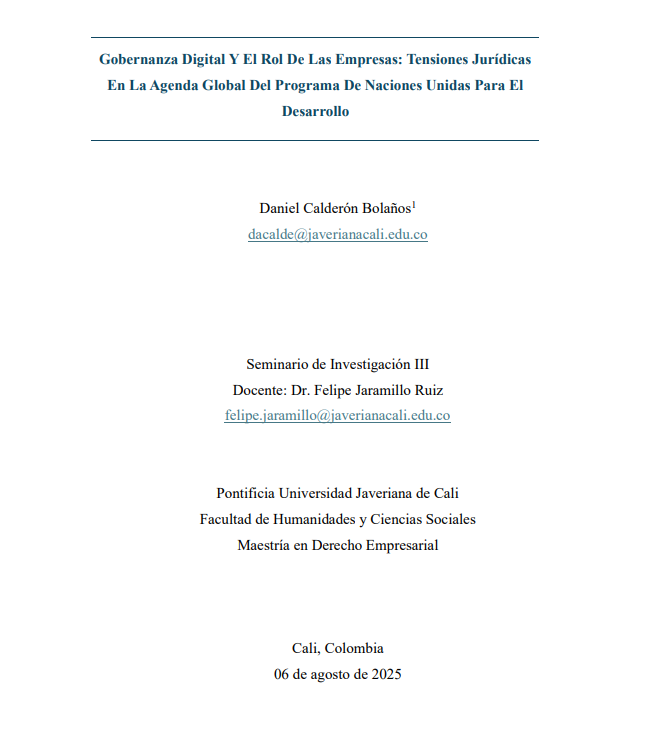 Gobernanza Digital Y El Rol De Las Empresas: Tensiones Jurídicas En La Agenda Global Del Programa De Naciones Unidas Para El Desarrollo

Daniel Calderón Bolaños$^1$
dacalde@javerianacali.edu.co

Seminario de Investigación III
Docente: Dr. Felipe Jaramillo Ruiz
felipe.jaramillo@javerianacali.edu.co

Pontificia Universidad Javeriana de Cali
Facultad de Humanidades y Ciencias Sociales
Maestría en Derecho Empresarial

Cali, Colombia
06 de agosto de 2025